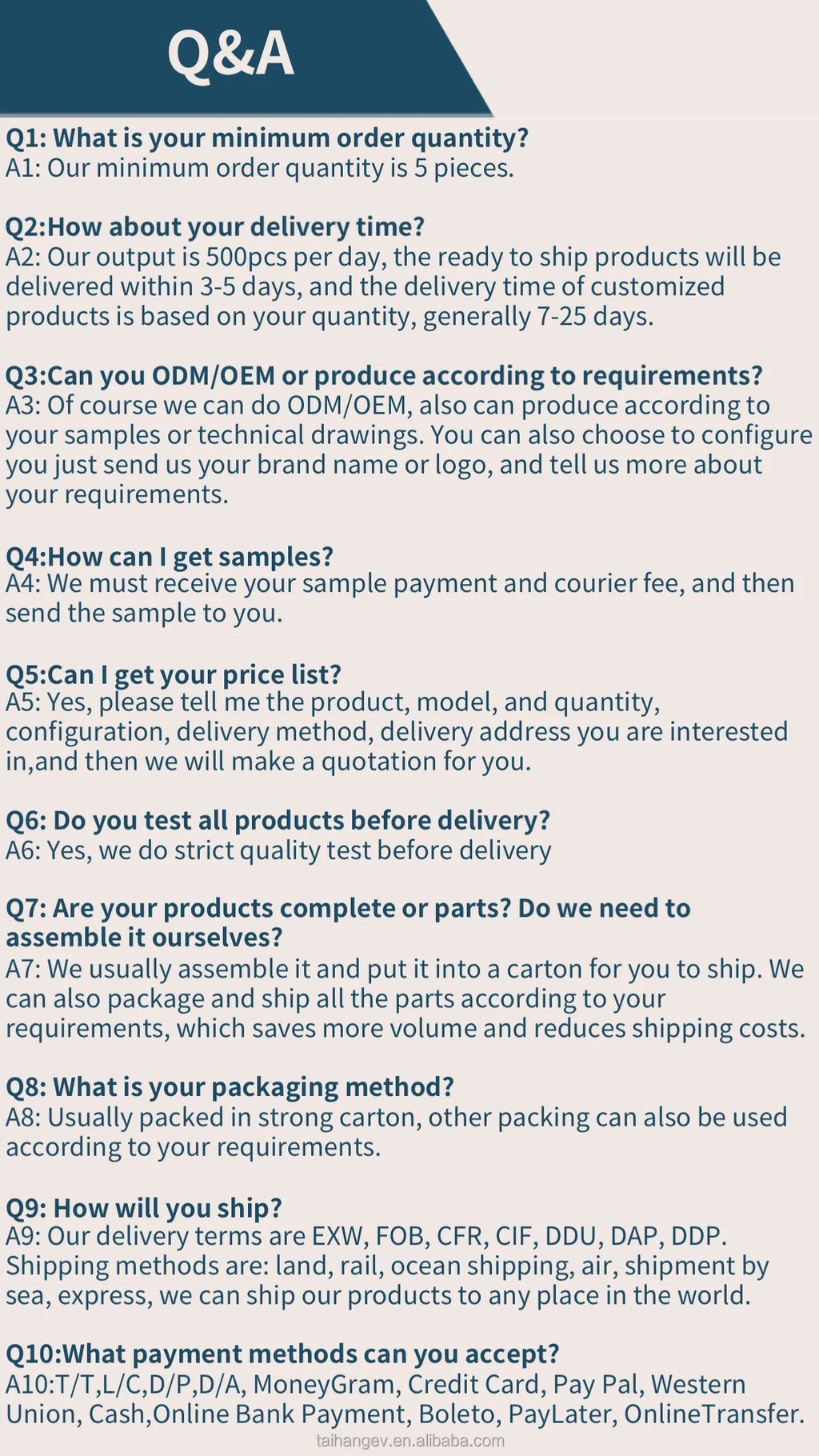 Q&A

Q1: What is your minimum order quantity?
A1: Our minimum order quantity is 5 pieces.

Q2:How about your delivery time?
A2: Our output is 500pcs per day, the ready to ship products will be delivered within 3-5 days, and the delivery time of customized products is based on your quantity, generally 7-25 days.

Q3:Can you ODM/OEM or produce according to requirements?
A3: Of course we can do ODM/OEM, also can produce according to your samples or technical drawings. You can also choose to configure you just send us your brand name or logo, and tell us more about your requirements.

Q4:How can I get samples?
A4: We must receive your sample payment and courier fee, and then send the sample to you.

Q5:Can I get your price list?
A5: Yes, please tell me the product, model, and quantity, configuration, delivery method, delivery address you are interested in,and then we will make a quotation for you.

Q6: Do you test all products before delivery?
A6: Yes, we do strict quality test before delivery

Q7: Are your products complete or parts? Do we need to assemble it ourselves?
A7: We usually assemble it and put it into a carton for you to ship. We can also package and ship all the parts according to your requirements, which saves more volume and reduces shipping costs.

Q8: What is your packaging method?
A8: Usually packed in strong carton, other packing can also be used according to your requirements.

Q9: How will you ship?
A9: Our delivery terms are EXW, FOB, CFR, CIF, DDU, DAP, DDP. Shipping methods are: land, rail, ocean shipping, air, shipment by sea, express, we can ship our products to any place in the world.

Q10:What payment methods can you accept?
A10:T/T,L/C,D/P,D/A, MoneyGram, Credit Card, Pay Pal, Western Union, Cash,Online Bank Payment, Boleto, PayLater, OnlineTransfer.

taihangev.en.alibaba.com